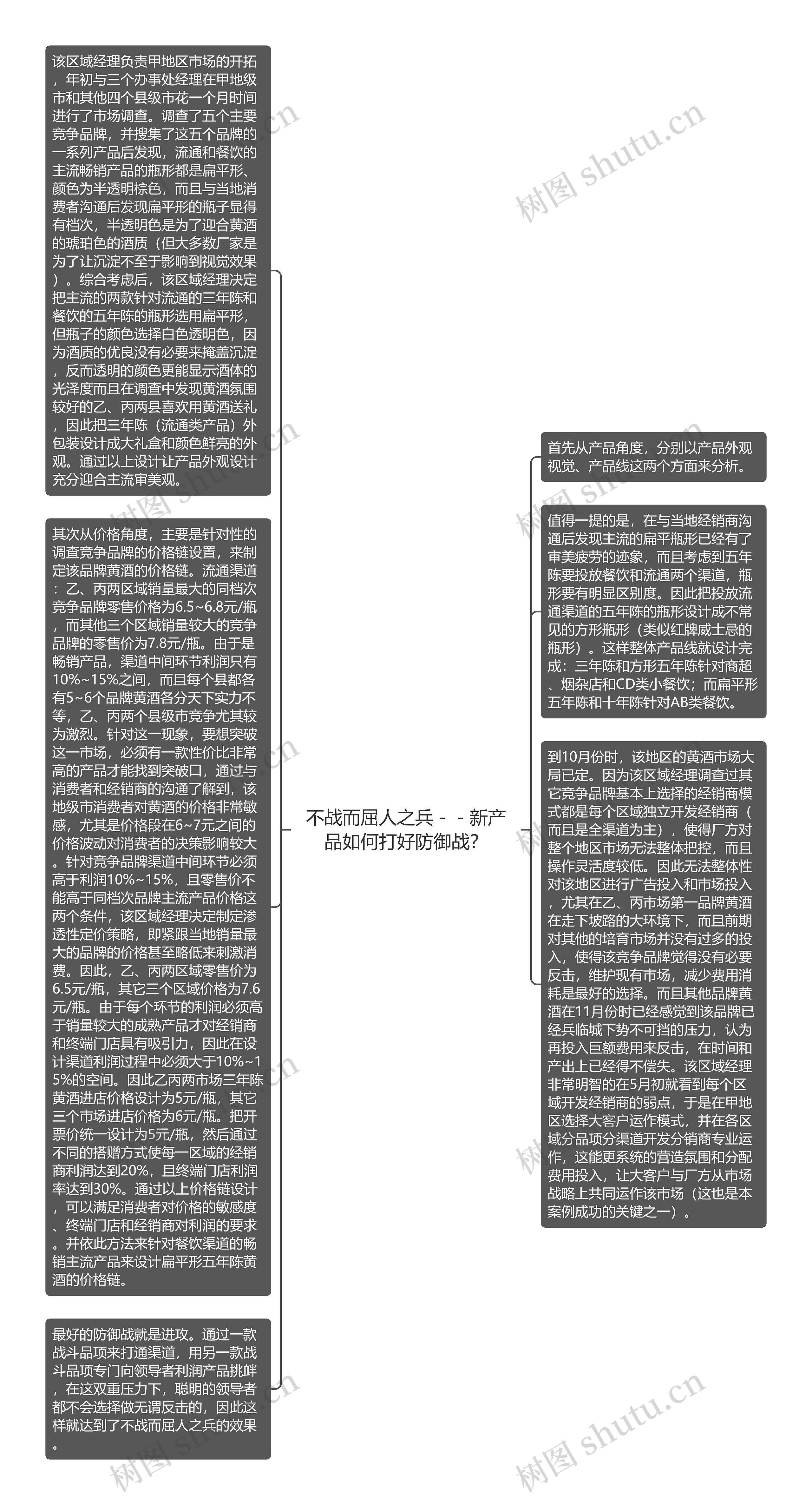 该区域经理负责甲地区市场的开拓，年初与三个办事处经理在甲地级市和其他四个县级市花一个月时间进行了市场调查。调查了五个主要竞争品牌，并搜集了这五个品牌的一系列产品后发现，流通和餐饮的主流畅销产品的瓶形都是扁平形、颜色为半透明棕色，而且与当地消费者沟通后发现扁平形的瓶子显得有档次，半透明色是为了迎合黄酒的琥珀色的酒质（但大多数厂家是为了让沉淀不至于影响到视觉效果）。综合考虑后，该区域经理决定把主流的两款针对流通的三年陈和餐饮的五年陈的瓶形选用扁平形，但瓶子的颜色选择白色透明色，因为酒质的优良没有必要来掩盖沉淀，反而透明的颜色更能显示酒体的光泽度而且在调查中发现黄酒氛围较好的乙、丙两县喜欢用黄酒送礼，因此把三年陈（流通类产品）外包装设计成大礼盒和颜色鲜亮的外观。通过以上设计让产品外观设计充分迎合主流审美观。

其次从价格角度，主要是针对性的调查竞争品牌的价格链设置，来制定该品牌黄酒的价格链。流通渠道：乙、丙两区域销量最大的同档次竞争品牌零售价格为6.5~6.8元/瓶，而其他三个区域销量较大的竞争品牌的零售价为7.8元/瓶。由于是畅销产品，渠道中间环节利润只有10%~15%之间，而且每个县都各有5~6个品牌黄酒各分天下实力不等，乙、丙两个县级市竞争尤其较为激烈。针对这一现象，要想突破这一市场，必须有一款性价比非常高的产品才能找到突破口，通过与消费者和经销商的沟通了解到，该地级市消费者对黄酒的价格非常敏感，尤其是价格段在6~7元之间的价格波动对消费者的决策影响较大。针对竞争品牌渠道中间环节必须高于利润10%~15%，且零售价不能高于同档次品牌主流产品价格这两个条件，该区域经理决定制定渗透性定价策略，即紧跟当地销量最大的品牌的价格甚至略低来刺激消费。因此，乙、丙两区域零售价为6.5元/瓶，其它三个区域价格为7.6元/瓶。由于每个环节的利润必须高于销量较大的成熟产品才对经销商和终端门店具有吸引力，因此在设计渠道利润过程中必须大于10%~15%的空间。因此乙丙两市场三年陈黄酒进店价格设计为5元/瓶，其它三个市场进店价格为6元/瓶。把开票价统一设计为5元/瓶，然后通过不同的搭赠方式使每一区域的经销商利润达到20%，且终端门店利润率达到30%。通过以上价格链设计，可以满足消费者对价格的敏感度、终端门店和经销商对利润的要求。并依此方法来针对餐饮渠道的畅销主流产品来设计扁平形五年陈黄酒的价格链。

最好的防御战就是进攻。通过一款战斗品项来打通渠道，用另一款战斗品项专门向领导者利润产品挑衅，在这双重压力下，聪明的领导者都不会选择做无谓反击的，因此这样就达到了不战而屈人之兵的效果。

不战而屈人之兵－－新产品如何打好防御战？

首先从产品角度，分别以产品外观视觉、产品线这两个方面来分析。

值得一提的是，在与当地经销商沟通后发现主流的扁平瓶形已经有了审美疲劳的迹象，而且考虑到五年陈要投放餐饮和流通两个渠道，瓶形要有明显区别度。因此把投放流通渠道的五年陈的瓶形设计成不常见的方形瓶形（类似红牌威士忌的瓶形）。这样整体产品线就设计完成：三年陈和方形五年陈针对商超、烟杂店和CD类小餐饮；而扁平形五年陈和十年陈针对AB类餐饮。

到10月份时，该地区的黄酒市场大局已定。因为该区域经理调查过其它竞争品牌基本上选择的经销商模式都是每个区域独立开发经销商（而且是全渠道为主），使得厂方对整个地区市场无法整体把控，而且操作灵活度较低。因此无法整体性对该地区进行广告投入和市场投入，尤其在乙、丙市场第一品牌黄酒在走下坡路的大环境下，而且前期对其他的培育市场并没有过多的投入，使得该竞争品牌觉得没有必要反击，维护现有市场，减少费用消耗是最好的选择。而且其他品牌黄酒在11月份时已经感觉到该品牌已经兵临城下势不可挡的压力，认为再投入巨额费用来反击，在时间和产出上已经得不偿失。该区域经理非常明智的在5月初就看到每个区域开发经销商的弱点，于是在甲地区选择大客户运作模式，并在各区域分品项分渠道开发分销商专业运作，这能更系统的营造氛围和分配费用投入，让大客户与厂方从市场战略上共同运作该市场（这也是本案例成功的关键之一）。

树图 shutu.cn